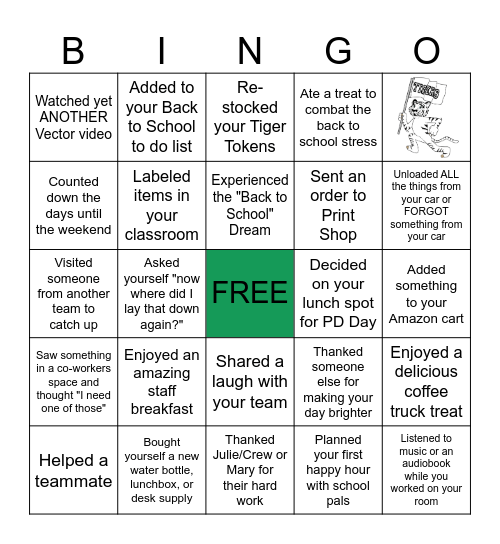 | B | I | N | G | O |
|---|---|---|---|---|
| Watched yet ANOTHER Vector video | Added to your Back to School to do list | Re-stocked your Tiger Tokens | Ate a treat to combat the back to school stress | TIGERS |
| Counted down the days until the weekend | Labeled items in your classroom | Experienced the "Back to School" Dream | Sent an order to Print Shop | Unloaded ALL the things from your car or FORGOT something from your car |
| Visited someone from another team to catch up | Asked yourself "now where did I lay that down again?" | FREE | Decided on your lunch spot for PD Day | Added something to your Amazon cart |
| Saw something in a co-workers space and thought "I need one of those" | Enjoyed an amazing staff breakfast | Shared a laugh with your team | Thanked someone else for making your day brighter | Enjoyed a delicious coffee truck treat |
| Helped a teammate | Bought yourself a new water bottle, lunchbox, or desk supply | Thanked Julie/Crew or Mary for their hard work | Planned your first happy hour with school pals | Listened to music or an audiobook while you worked on your room |